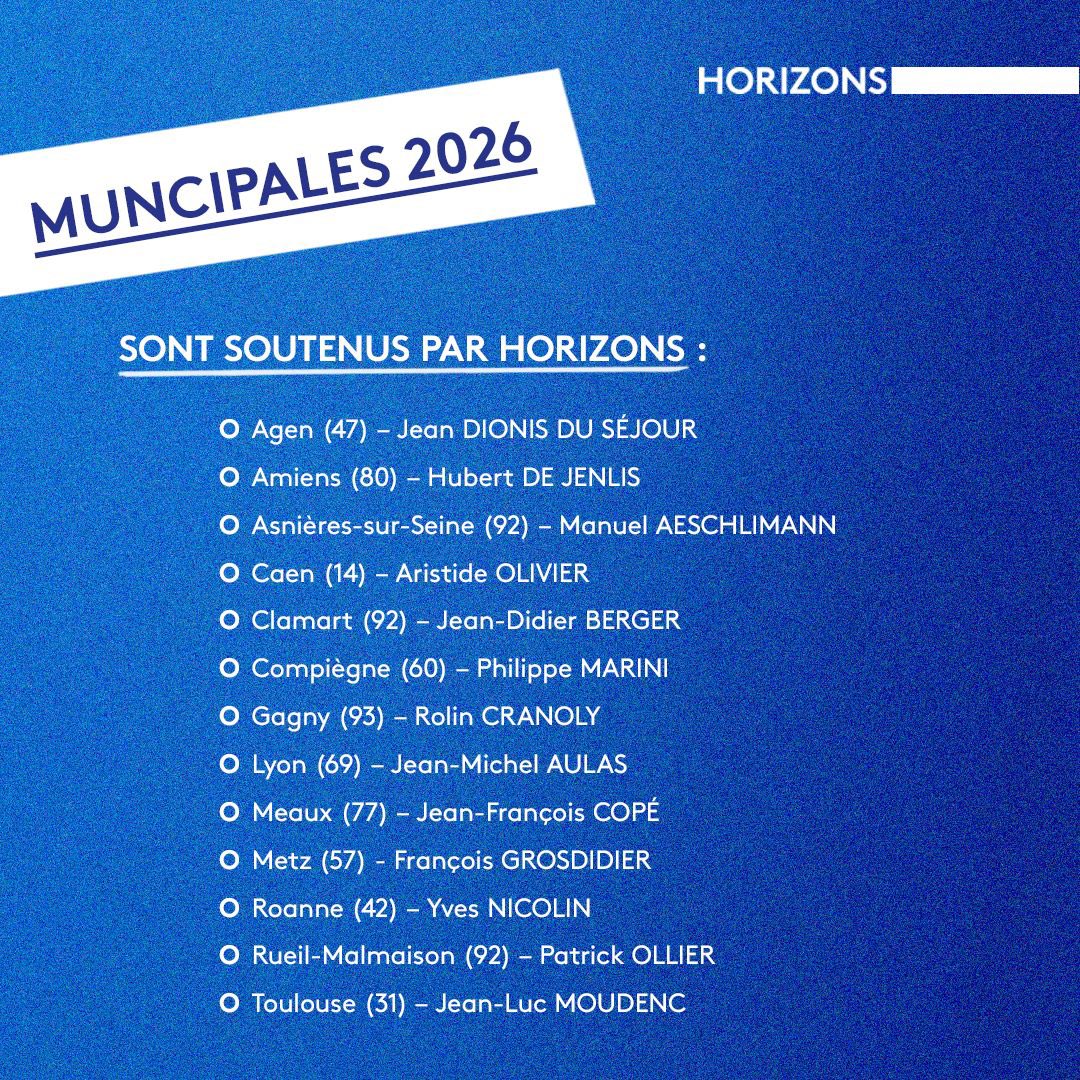 HORIZONS

MUNCIPALES 2026

SONT SOUTENUS PAR HORIZONS :

Agen (47) – Jean DIONIS DU SÉJOUR
Amiens (80) – Hubert DE JENLIS
Asnières-sur-Seine (92) – Manuel AESCHLIMANN
Caen (14) – Aristide OLIVIER
Clamart (92) – Jean-Didier BERGER
Compiègne (60) – Philippe MARINI
Gagny (93) – Rolin CRANOLY
Lyon (69) – Jean-Michel AULAS
Meaux (77) – Jean-François COPÉ
Metz (57) - François GROSDIDIER
Roanne (42) – Yves NICOLIN
Rueil-Malmaison (92) – Patrick OLLIER
Toulouse (31) – Jean-Luc MOUDENC